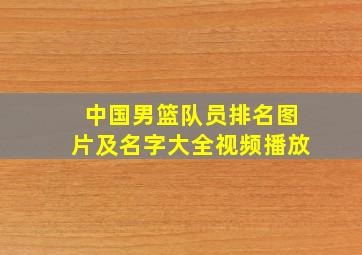 中国男篮队员排名图片及名字大全视频播放